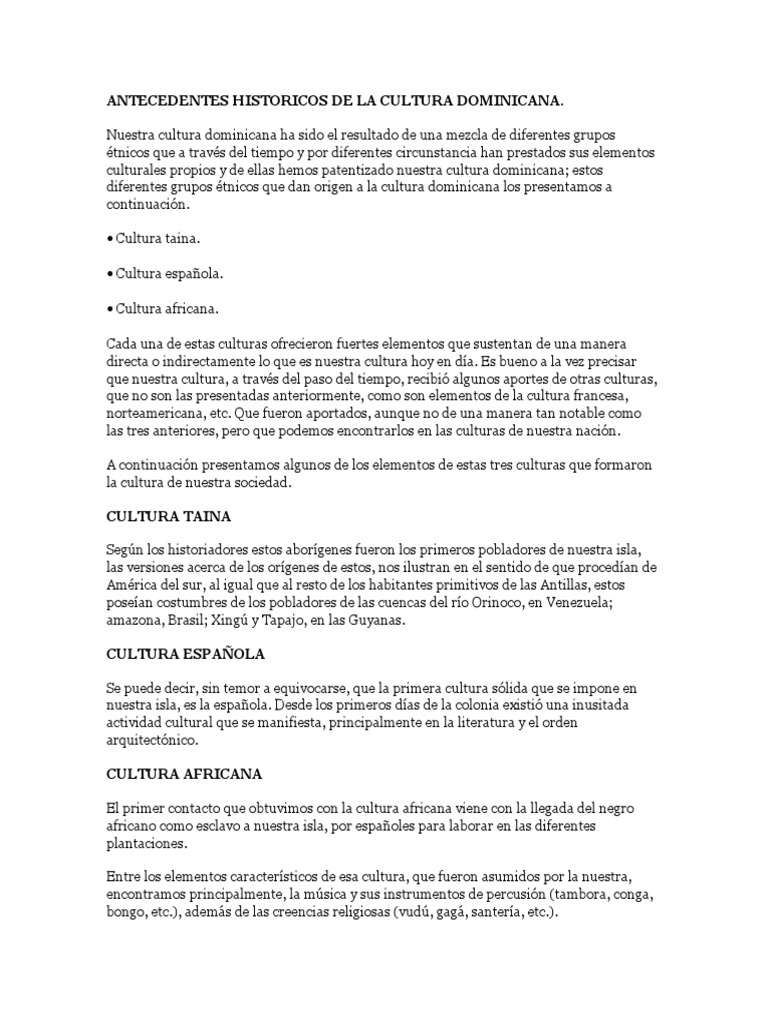 ANTECEDENTES HISTORICOS DE LA CULTURA DOMINICANA.

Nuestra cultura dominicana ha sido el resultado de una mezcla de diferentes grupos étnicos que a través del tiempo y por diferentes circunstancia han prestados sus elementos culturales propios y de ellas hemos patentizado nuestra cultura dominicana; estos diferentes grupos étnicos que dan origen a la cultura dominicana los presentamos a continuación.

• Cultura taina.

• Cultura española.

• Cultura africana.

Cada una de estas culturas ofrecieron fuertes elementos que sustentan de una manera directa o indirectamente lo que es nuestra cultura hoy en día. Es bueno a la vez precisar que nuestra cultura, a través del paso del tiempo, recibió algunos aportes de otras culturas, que no son las presentadas anteriormente, como son elementos de la cultura francesa, norteamericana, etc. Que fueron aportados, aunque no de una manera tan notable como las tres anteriores, pero que podemos encontrarlos en las culturas de nuestra nación.

A continuación presentamos algunos de los elementos de estas tres culturas que formaron la cultura de nuestra sociedad.

CULTURA TAINA

Según los historiadores estos aborígenes fueron los primeros pobladores de nuestra isla, las versiones acerca de los orígenes de estos, nos ilustran en el sentido de que procedían de América del sur, al igual que al resto de los habitantes primitivos de las Antillas, estos poseían costumbres de los pobladores de las cuencas del río Orinoco, en Venezuela; amazona, Brasil; Xingú y Tapajo, en las Guyanas.

CULTURA ESPAÑOLA

Se puede decir, sin temor a equivocarse, que la primera cultura sólida que se impone en nuestra isla, es la española. Desde los primeros días de la colonia existió una inusitada actividad cultural que se manifiesta, principalmente en la literatura y el orden arquitectónico.

CULTURA AFRICANA

El primer contacto que obtuvimos con la cultura africana viene con la llegada del negro africano como esclavo a nuestra isla, por españoles para laborar en las diferentes plantaciones.

Entre los elementos característicos de esa cultura, que fueron asumidos por la nuestra, encontramos principalmente, la música y sus instrumentos de percusión (tambora, conga, bongo, etc.), además de las creencias religiosas (vudú, gagá, santería, etc.).